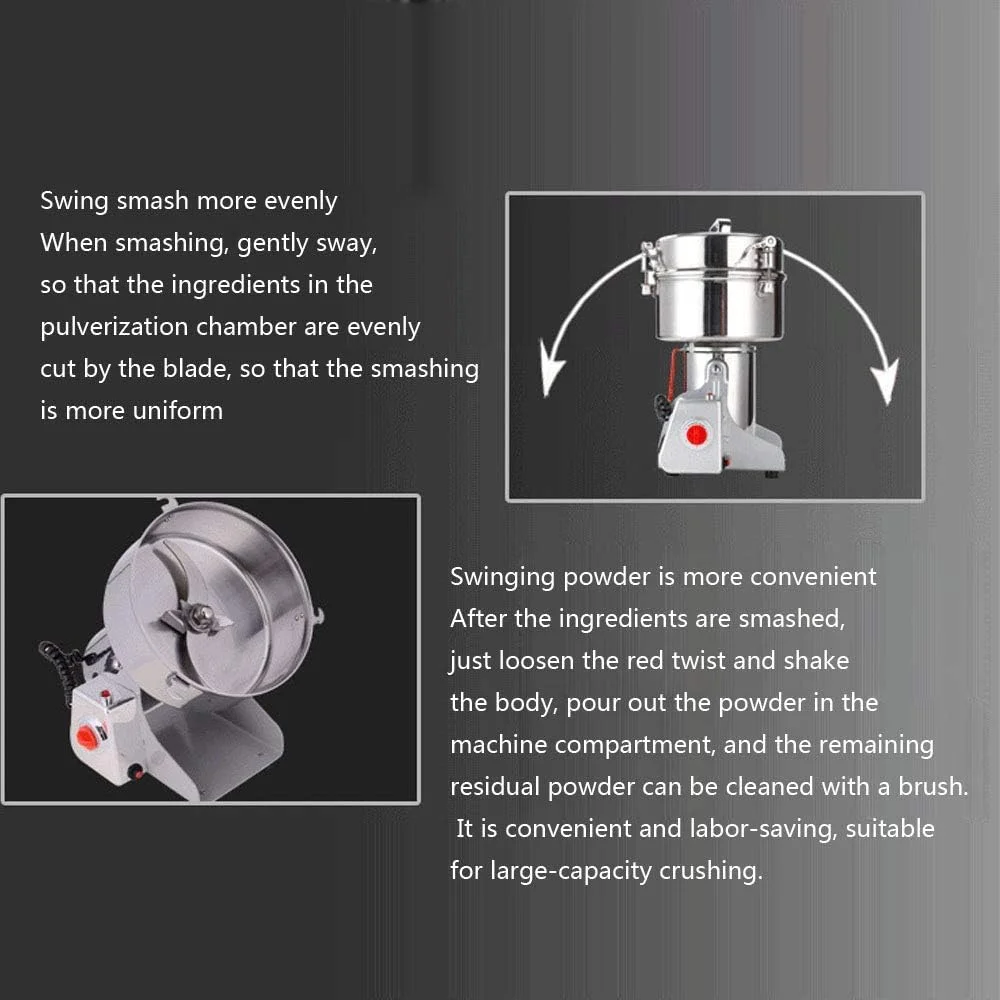 Swing smash more evenly

When smashing, gently sway, so that the ingredients in the pulverization chamber are evenly cut by the blade, so that the smashing is more uniform

Swinging powder is more convenient

After the ingredients are smashed, just loosen the red twist and shake the body, pour out the powder in the machine compartment, and the remaining residual powder can be cleaned with a brush. It is convenient and labor-saving, suitable for large-capacity crushing.